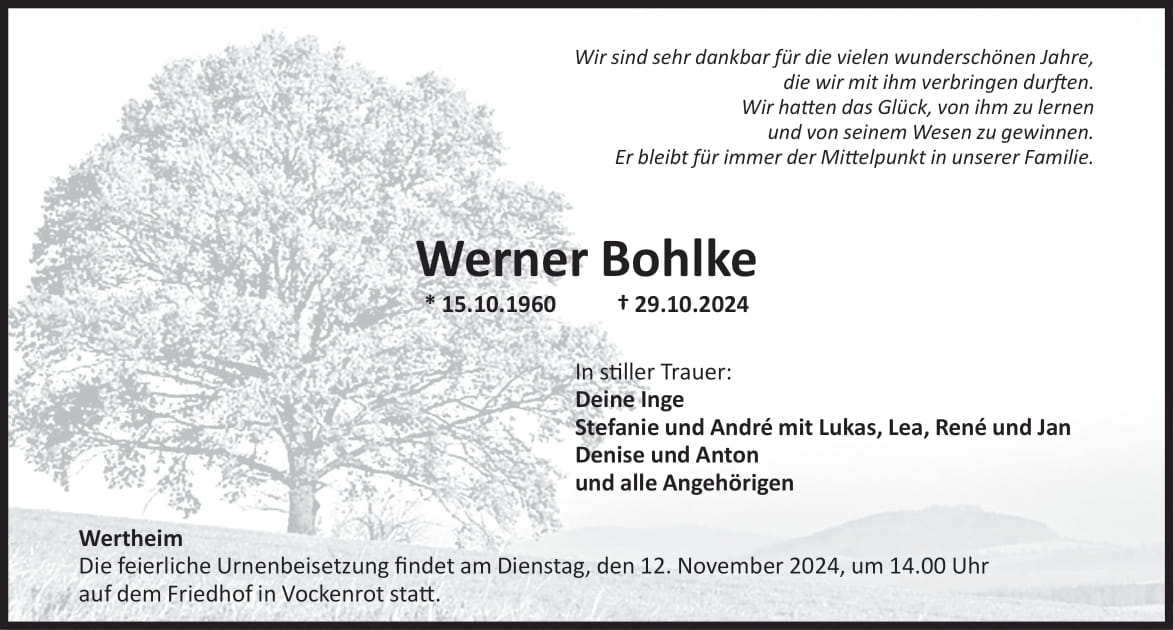 Wir sind sehr dankbar für die vielen wunderschönen Jahre, die wir mit ihm verbringen durften. Wir hatten das Glück, von ihm zu lernen und von seinem Wesen zu gewinnen. Er bleibt für immer der Mittelpunkt in unserer Familie.

Werner Bohlke

* 15.10.1960 † 29.10.2024

In stiller Trauer:
Deine Inge
Stefanie und André mit Lukas, Lea, René und Jan
Denise und Anton
und alle Angehörigen

Wertheim
Die feierliche Urnenbeisetzung findet am Dienstag, den 12. November 2024, um 14.00 Uhr auf dem Friedhof in Vockenrot statt.